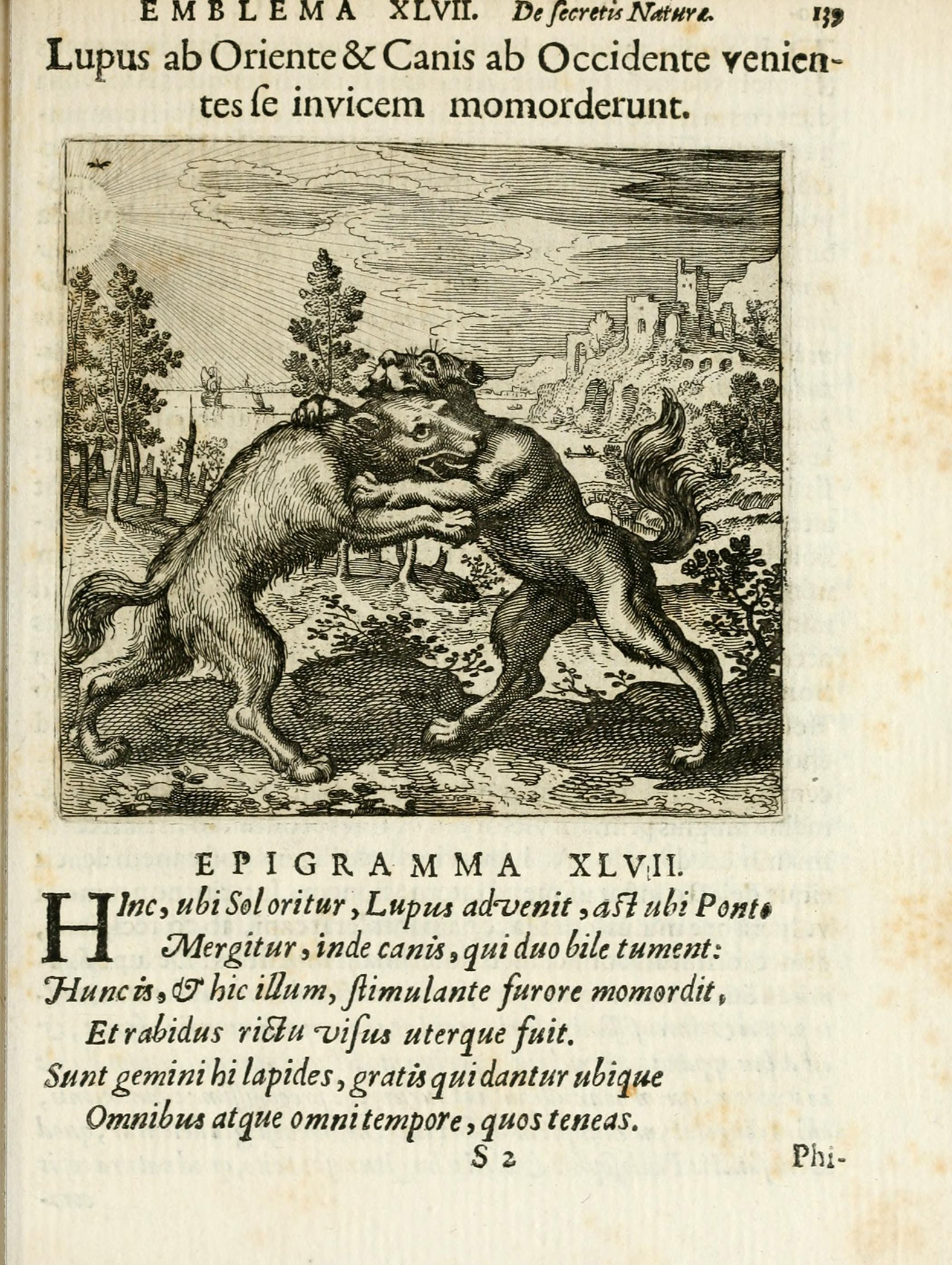 EMBLEMA XLVII. De ſecretis Naturæ. 139

Lupus ab Oriente & Canis ab Occidente venientes ſe invicem momorderunt.

EPIGRAMMA XLVII.

HInc, ubi Sol oritur, Lupus advenit, aſt ubi Ponto Mergitur, inde canis, qui duo bile tument:
Hunc is, & hic illum, ſtimulante furore momordit,
Et rabidus rictu viſus uterque fuit.
Sunt gemini hi lapides, gratis qui dantur ubique
Omnibus atque omni tempore, quos teneas.

S 2 Phi-